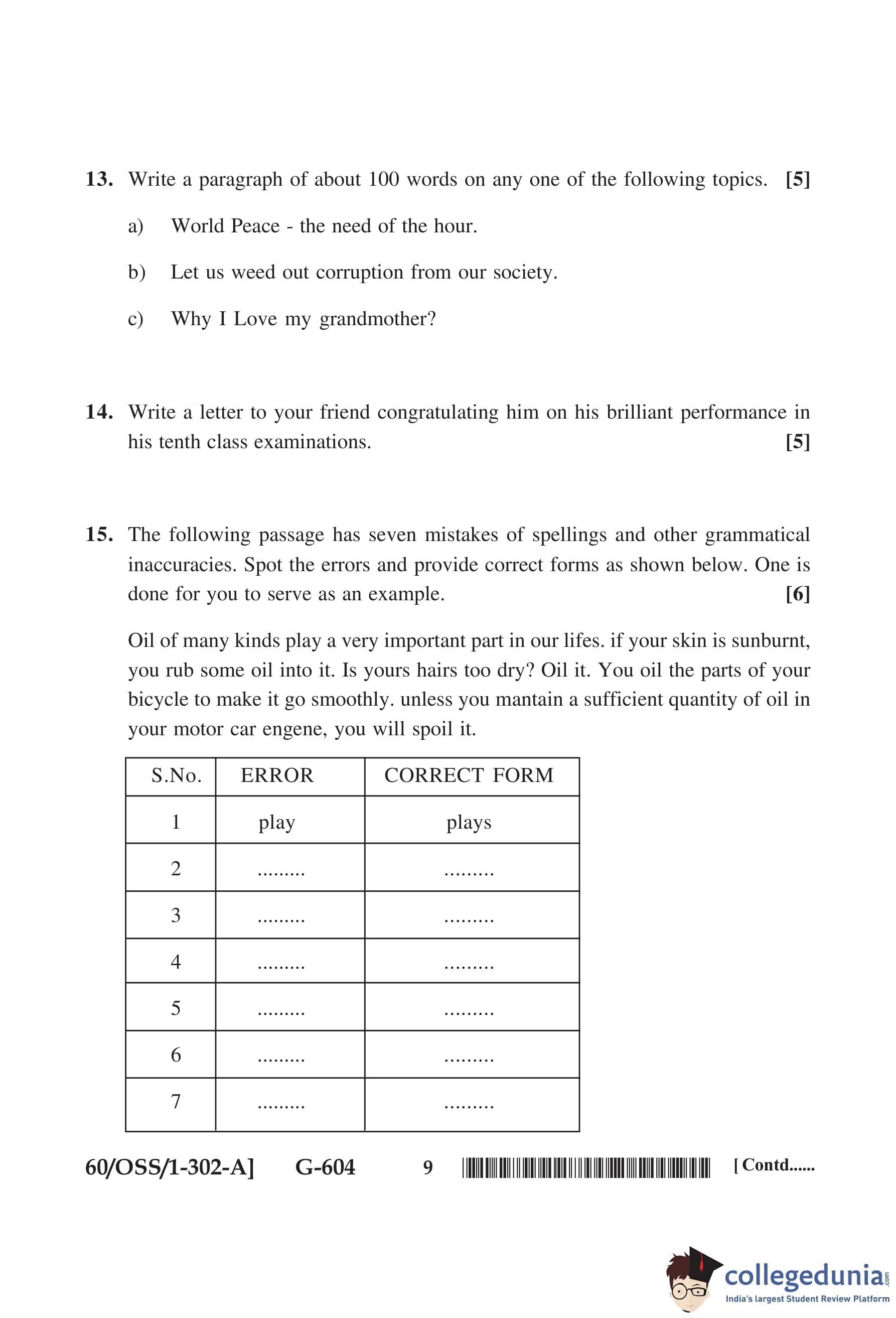 13. Write a paragraph of about 100 words on any one of the following topics. [5]

a) World Peace - the need of the hour.

b) Let us weed out corruption from our society.

c) Why I Love my grandmother?

14. Write a letter to your friend congratulating him on his brilliant performance in his tenth class examinations. [5]

15. The following passage has seven mistakes of spellings and other grammatical inaccuracies. Spot the errors and provide correct forms as shown below. One is done for you to serve as an example. [6]

Oil of many kinds play a very important part in our lifes. if your skin is sunburnt, you rub some oil into it. Is yours hairs too dry? Oil it. You oil the parts of your bicycle to make it go smoothly. unless you mantain a sufficient quantity of oil in your motor car engene, you will spoil it.

| S.No. | ERROR | CORRECT FORM |
|---|---|---|
| 1 | play | plays |
| 2 | ......... | ......... |
| 3 | ......... | ......... |
| 4 | ......... | ......... |
| 5 | ......... | ......... |
| 6 | ......... | ......... |
| 7 | ......... | ......... |

60/OSS/1-302-A] G-604 9 [Contd......

collegedunia.com
India's largest Student Review Platform